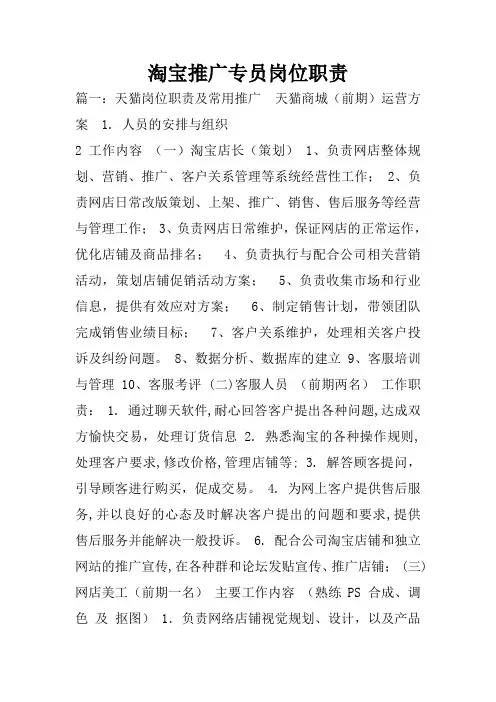 淘宝推广专员岗位职责

篇一：天猫岗位职责及常用推广　天猫商城（前期）运营方案　1. 人员的安排与组织

2 工作内容 （一）淘宝店长（策划） 1、负责网店整体规划、营销、推广、客户关系管理等系统经营性工作； 2、负责网店日常改版策划、上架、推广、销售、售后服务等经营与管理工作； 3、负责网店日常维护，保证网店的正常运作，优化店铺及商品排名； 4、负责执行与配合公司相关营销活动，策划店铺促销活动方案； 5、负责收集市场和行业信息，提供有效应对方案； 6、制定销售计划，带领团队完成销售业绩目标； 7、客户关系维护，处理相关客户投诉及纠纷问题。 8、数据分析、数据库的建立 9、客服培训与管理 10、客服考评 (二)客服人员 （前期两名） 工作职责： 1. 通过聊天软件,耐心回答客户提出各种问题,达成双方愉快交易，处理订货信息 2. 熟悉淘宝的各种操作规则,处理客户要求,修改价格,管理店铺等; 3. 解答顾客提问，引导顾客进行购买，促成交易。 4. 为网上客户提供售后服务,并以良好的心态及时解决客户提出的问题和要求,提供售后服务并能解决一般投诉。 6. 配合公司淘宝店铺和独立网站的推广宣传,在各种群和论坛发贴宣传、推广店铺; （三）网店美工（前期一名） 主要工作内容 （熟练 PS 合成、调色 及 抠图） 1. 负责网络店铺视觉规划、设计，以及产品